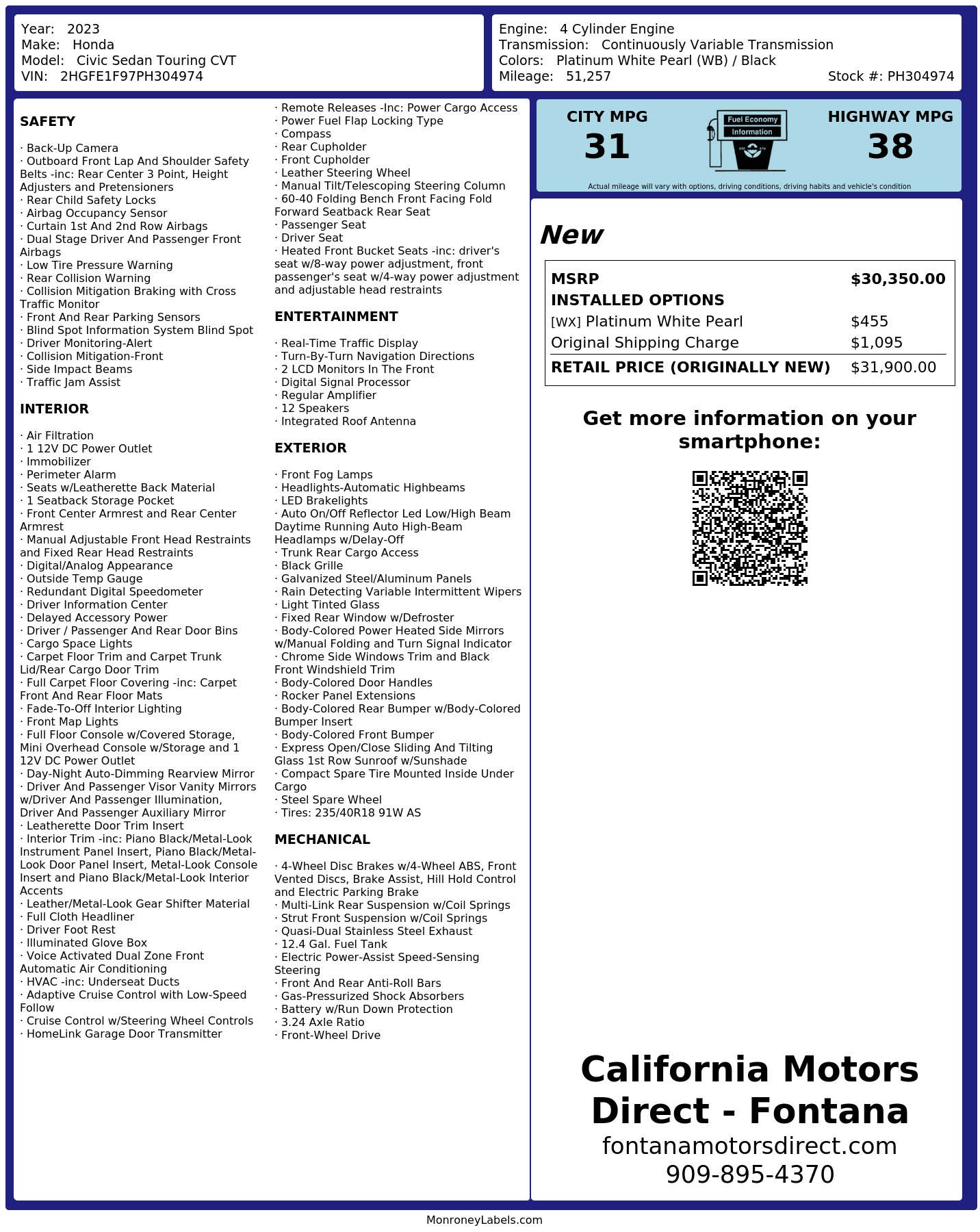 Year: 2023
Make: Honda
Model: Civic Sedan Touring CVT
VIN: 2HGFE1F97PH304974

Engine: 4 Cylinder Engine
Transmission: Continuously Variable Transmission
Colors: Platinum White Pearl (WB) / Black
Mileage: 51,257
Stock #: PH304974

SAFETY

· Back-Up Camera
· Outboard Front Lap And Shoulder Safety Belts -inc: Rear Center 3 Point, Height Adjusters and Pretensioners
· Rear Child Safety Locks
· Airbag Occupancy Sensor
· Curtain 1st And 2nd Row Airbags
· Dual Stage Driver And Passenger Front Airbags
· Low Tire Pressure Warning
· Rear Collision Warning
· Collision Mitigation Braking with Cross Traffic Monitor
· Front And Rear Parking Sensors
· Blind Spot Information System Blind Spot
· Driver Monitoring-Alert
· Collision Mitigation-Front
· Side Impact Beams
· Traffic Jam Assist

INTERIOR

· Air Filtration
· 1 12V DC Power Outlet
· Immobilizer
· Perimeter Alarm
· Seats w/Leatherette Back Material
· 1 Seatback Storage Pocket
· Front Center Armrest and Rear Center Armrest
· Manual Adjustable Front Head Restraints and Fixed Rear Head Restraints
· Digital/Analog Appearance
· Outside Temp Gauge
· Redundant Digital Speedometer
· Driver Information Center
· Delayed Accessory Power
· Driver / Passenger And Rear Door Bins
· Cargo Space Lights
· Carpet Floor Trim and Carpet Trunk Lid/Rear Cargo Door Trim
· Full Carpet Floor Covering -inc: Carpet Front And Rear Floor Mats
· Fade-To-Off Interior Lighting
· Front Map Lights
· Full Floor Console w/Covered Storage, Mini Overhead Console w/Storage and 1 12V DC Power Outlet
· Day-Night Auto-Dimming Rearview Mirror
· Driver And Passenger Visor Vanity Mirrors w/Driver And Passenger Illumination, Driver And Passenger Auxiliary Mirror
· Leatherette Door Trim Insert
· Interior Trim -inc: Piano Black/Metal-Look Instrument Panel Insert, Piano Black/Metal-Look Door Panel Insert, Metal-Look Console Insert and Piano Black/Metal-Look Interior Accents
· Leather/Metal-Look Gear Shifter Material
· Full Cloth Headliner
· Driver Foot Rest
· Illuminated Glove Box
· Voice Activated Dual Zone Front Automatic Air Conditioning
· HVAC -inc: Underseat Ducts
· Adaptive Cruise Control with Low-Speed Follow
· Cruise Control w/Steering Wheel Controls
· HomeLink Garage Door Transmitter

· Remote Releases -Inc: Power Cargo Access
· Power Fuel Flap Locking Type
· Compass
· Rear Cupholder
· Front Cupholder
· Leather Steering Wheel
· Manual Tilt/Telescoping Steering Column
· 60-40 Folding Bench Front Facing Fold Forward Seatback Rear Seat
· Passenger Seat
· Driver Seat
· Heated Front Bucket Seats -inc: driver's seat w/8-way power adjustment, front passenger's seat w/4-way power adjustment and adjustable head restraints

ENTERTAINMENT

· Real-Time Traffic Display
· Turn-By-Turn Navigation Directions
· 2 LCD Monitors In The Front
· Digital Signal Processor
· Regular Amplifier
· 12 Speakers
· Integrated Roof Antenna

EXTERIOR

· Front Fog Lamps
· Headlights-Automatic Highbeams
· LED Brakelights
· Auto On/Off Reflector Led Low/High Beam Daytime Running Auto High-Beam Headlamps w/Delay-Off
· Trunk Rear Cargo Access
· Black Grille
· Galvanized Steel/Aluminum Panels
· Rain Detecting Variable Intermittent Wipers
· Light Tinted Glass
· Fixed Rear Window w/Defroster
· Body-Colored Power Heated Side Mirrors w/Manual Folding and Turn Signal Indicator
· Chrome Side Windows Trim and Black Front Windshield Trim
· Body-Colored Door Handles
· Rocker Panel Extensions
· Body-Colored Rear Bumper w/Body-Colored Bumper Insert
· Body-Colored Front Bumper
· Express Open/Close Sliding And Tilting Glass 1st Row Sunroof w/Sunshade
· Compact Spare Tire Mounted Inside Under Cargo
· Steel Spare Wheel
· Tires: 235/40R18 91W AS

MECHANICAL

· 4-Wheel Disc Brakes w/4-Wheel ABS, Front Vented Discs, Brake Assist, Hill Hold Control and Electric Parking Brake
· Multi-Link Rear Suspension w/Coil Springs
· Strut Front Suspension w/Coil Springs
· Quasi-Dual Stainless Steel Exhaust
· 12.4 Gal. Fuel Tank
· Electric Power-Assist Speed-Sensing Steering
· Front And Rear Anti-Roll Bars
· Gas-Pressurized Shock Absorbers
· Battery w/Run Down Protection
· 3.24 Axle Ratio
· Front-Wheel Drive

CITY MPG
31
Fuel Economy Information
HIGHWAY MPG
38
Actual mileage will vary with options, driving conditions, driving habits and vehicle's condition

New

| MSRP | $30,350.00 |
|---|---|
| INSTALLED OPTIONS | |
| [WX] Platinum White Pearl | $455 |
| Original Shipping Charge | $1,095 |
| RETAIL PRICE (ORIGINALLY NEW) | $31,900.00 |

Get more information on your smartphone:

California Motors Direct - Fontana
fontanamotorsdirect.com
909-895-4370

MonroneyLabels.com